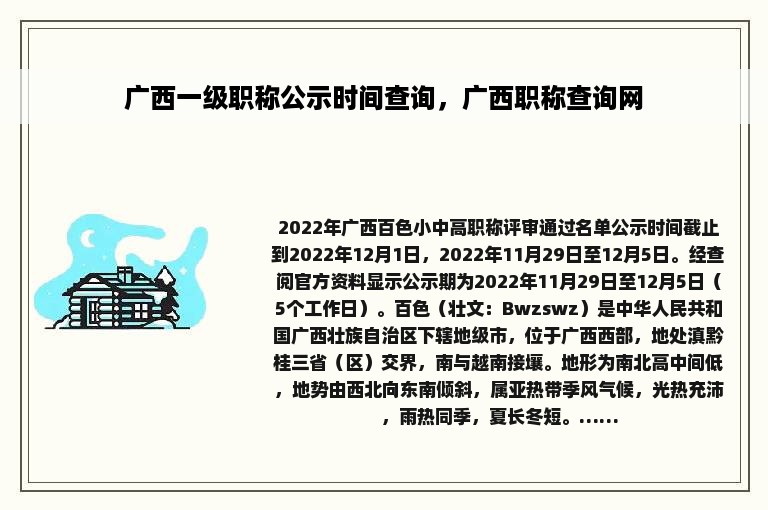 广西一级职称公示时间查询，广西职称查询网

2022年广西百色小中高职称评审通过名单公示时间截止到2022年12月1日，2022年11月29日至12月5日。经查阅官方资料显示公示期为2022年11月29日至12月5日（5个工作日）。百色（壮文：Bwzswz）是中华人民共和国广西壮族自治区下辖地级市，位于广西西部，地处滇黔桂三省（区）交界，南与越南接壤。地形为南北高中间低，地势由西北向东南倾斜，属亚热带季风气候，光热充沛，雨热同季，夏长冬短。......